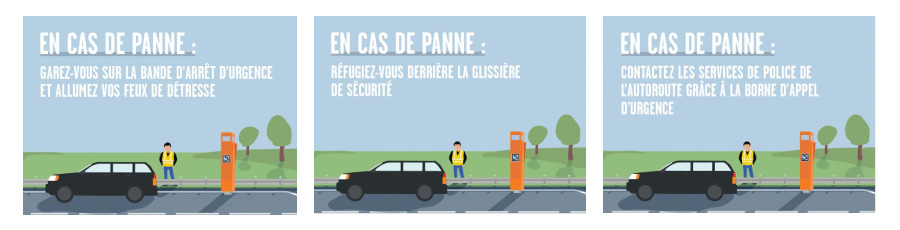 EN CAS DE PANNE :

GAREZ-VOUS SUR LA BANDE D'ARRÊT D'URGENCE ET ALLUMEZ VOS FEUX DE DÉTRESSE

EN CAS DE PANNE :

RÉFUGIEZ-VOUS DERRIÈRE LA GLISSIÈRE DE SÉCURITÉ

EN CAS DE PANNE :

CONTACTEZ LES SERVICES DE POLICE DE L'AUTOROUTE GRÂCE À LA BORNE D'APPEL D'URGENCE